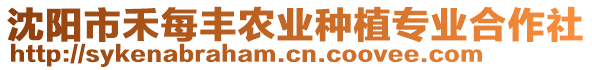 沈阳市禾每丰农业种植专业合作社
http://sykenabraham.cn.coovee.com